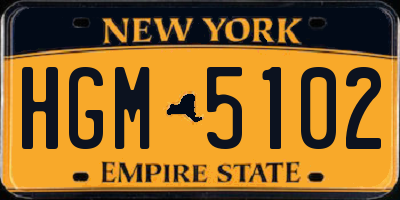 NEW YORK

HGM 5102

EMPIRE STATE